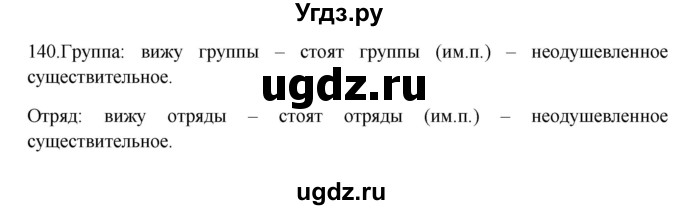 Угдз.ру

140.Группа: вижу группы – стоят группы (им.п.) – неодушевленное существительное.

ugdz.ru

Отряд: вижу отряды – стоят отряды (им.п.) – неодушевленное существительное.

ugdz.ru